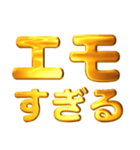 エモ
すぎる